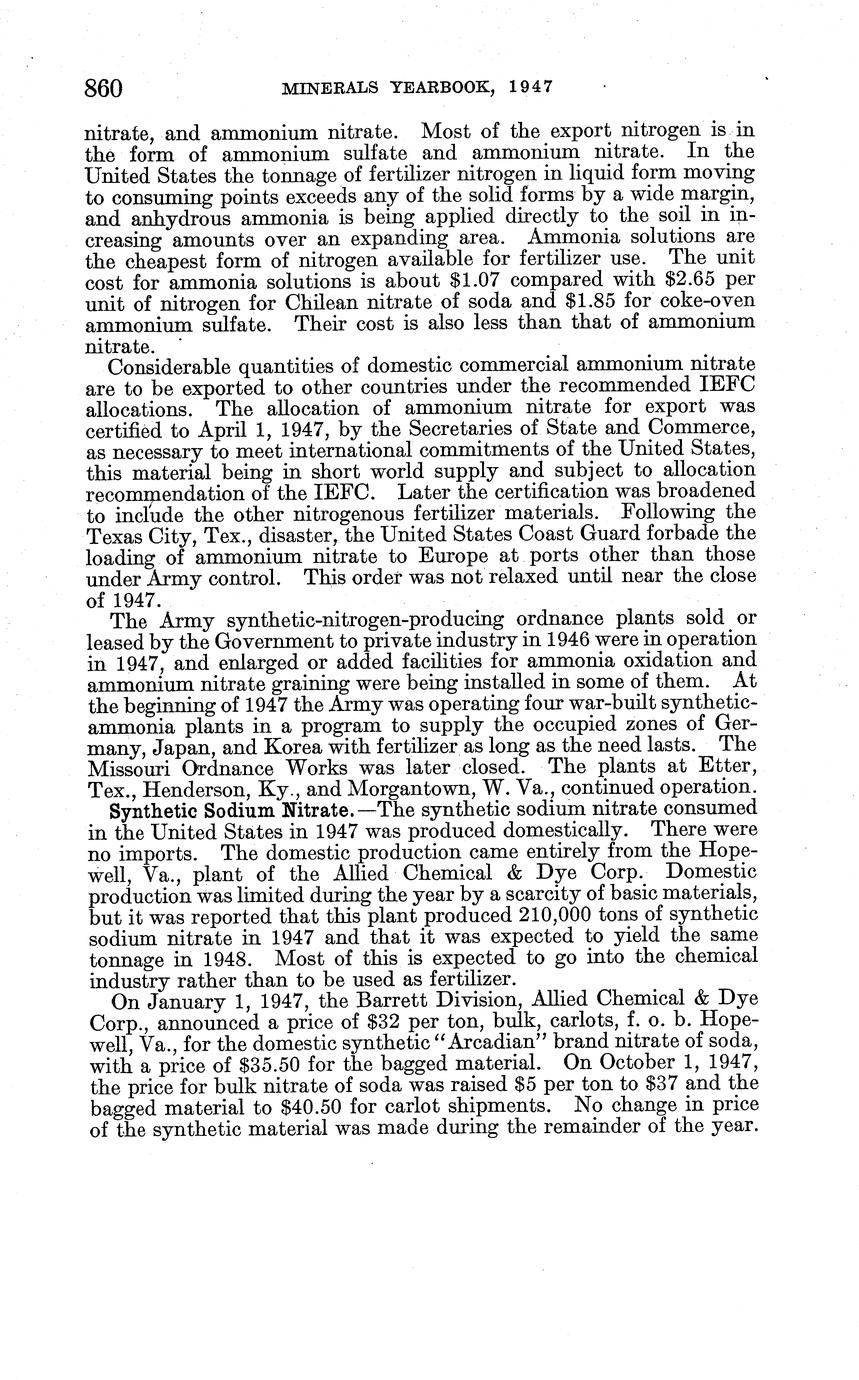 860 MINERALS YEARBOOK, 1947

nitrate, and ammonium nitrate. Most of the export nitrogen is in the form of ammonium sulfate and ammonium nitrate. In the United States the tonnage of fertilizer nitrogen in liquid form moving to consuming points exceeds any of the solid forms by a wide margin, and anhydrous ammonia is being applied directly to the soil in increasing amounts over an expanding area. Ammonia solutions are the cheapest form of nitrogen available for fertilizer use. The unit cost for ammonia solutions is about \$1.07 compared with \$2.65 per unit of nitrogen for Chilean nitrate of soda and \$1.85 for coke-oven ammonium sulfate. Their cost is also less than that of ammonium nitrate.

Considerable quantities of domestic commercial ammonium nitrate are to be exported to other countries under the recommended IEFC allocations. The allocation of ammonium nitrate for export was certified to April 1, 1947, by the Secretaries of State and Commerce, as necessary to meet international commitments of the United States, this material being in short world supply and subject to allocation recommendation of the IEFC. Later the certification was broadened to include the other nitrogenous fertilizer materials. Following the Texas City, Tex., disaster, the United States Coast Guard forbade the loading of ammonium nitrate to Europe at ports other than those under Army control. This order was not relaxed until near the close of 1947.

The Army synthetic-nitrogen-producing ordnance plants sold or leased by the Government to private industry in 1946 were in operation in 1947, and enlarged or added facilities for ammonia oxidation and ammonium nitrate graining were being installed in some of them. At the beginning of 1947 the Army was operating four war-built synthetic-ammonia plants in a program to supply the occupied zones of Germany, Japan, and Korea with fertilizer as long as the need lasts. The Missouri Ordnance Works was later closed. The plants at Etter, Tex., Henderson, Ky., and Morgantown, W. Va., continued operation.

Synthetic Sodium Nitrate.—The synthetic sodium nitrate consumed in the United States in 1947 was produced domestically. There were no imports. The domestic production came entirely from the Hopewell, Va., plant of the Allied Chemical & Dye Corp. Domestic production was limited during the year by a scarcity of basic materials, but it was reported that this plant produced 210,000 tons of synthetic sodium nitrate in 1947 and that it was expected to yield the same tonnage in 1948. Most of this is expected to go into the chemical industry rather than to be used as fertilizer.

On January 1, 1947, the Barrett Division, Allied Chemical & Dye Corp., announced a price of \$32 per ton, bulk, carlots, f. o. b. Hopewell, Va., for the domestic synthetic "Arcadian" brand nitrate of soda, with a price of \$35.50 for the bagged material. On October 1, 1947, the price for bulk nitrate of soda was raised \$5 per ton to \$37 and the bagged material to \$40.50 for carlot shipments. No change in price of the synthetic material was made during the remainder of the year.